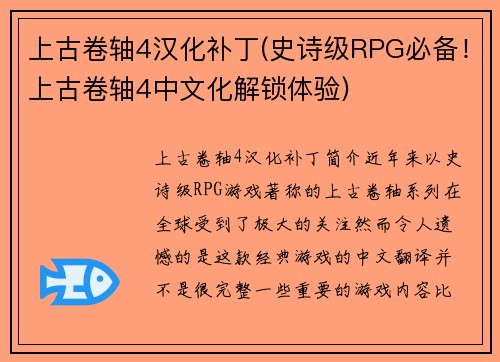 上古卷轴4汉化补丁(史诗级RPG必备！上古卷轴4中文化解锁体验)

上古卷轴4汉化补丁简介近年来以史诗级RPG游戏著称的上古卷轴系列在全球受到了极大的关注然而令人遗憾的是这款经典游戏的中文翻译并不是很完整一些重要的游戏内容比